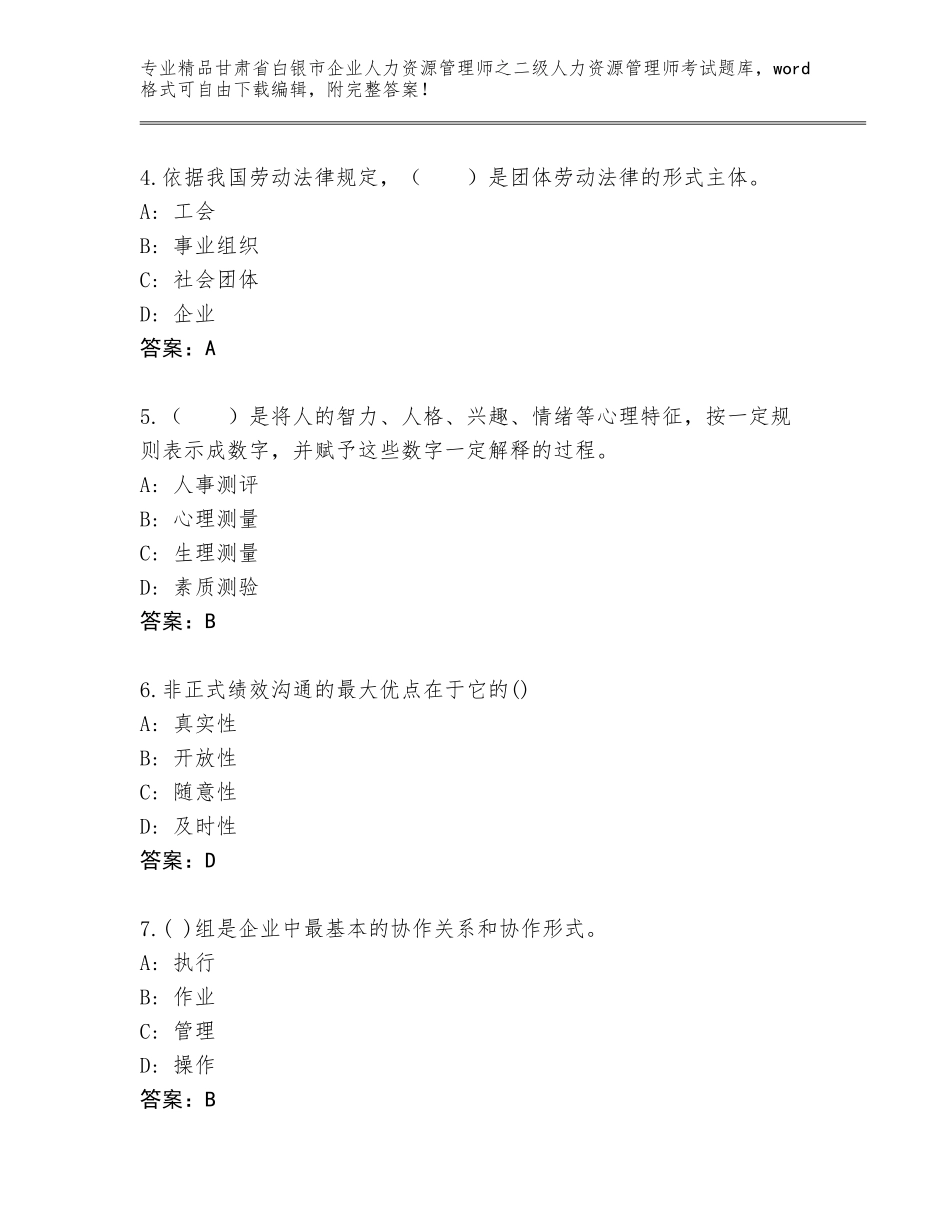 专业精品甘肃省白银市企业人力资源管理师之二级人力资源管理师考试题库，word格式可自由下载编辑，附完整答案！

4.依据我国劳动法律规定，（　　）是团体劳动法律的形式主体。
A：工会
B：事业组织
C：社会团体
D：企业
答案：A

5.（　　）是将人的智力、人格、兴趣、情绪等心理特征，按一定规则表示成数字，并赋予这些数字一定解释的过程。
A：人事测评
B：心理测量
C：生理测量
D：素质测验
答案：B

6.非正式绩效沟通的最大优点在于它的()
A：真实性
B：开放性
C：随意性
D：及时性
答案：D

7.( )组是企业中最基本的协作关系和协作形式。
A：执行
B：作业
C：管理
D：操作
答案：B